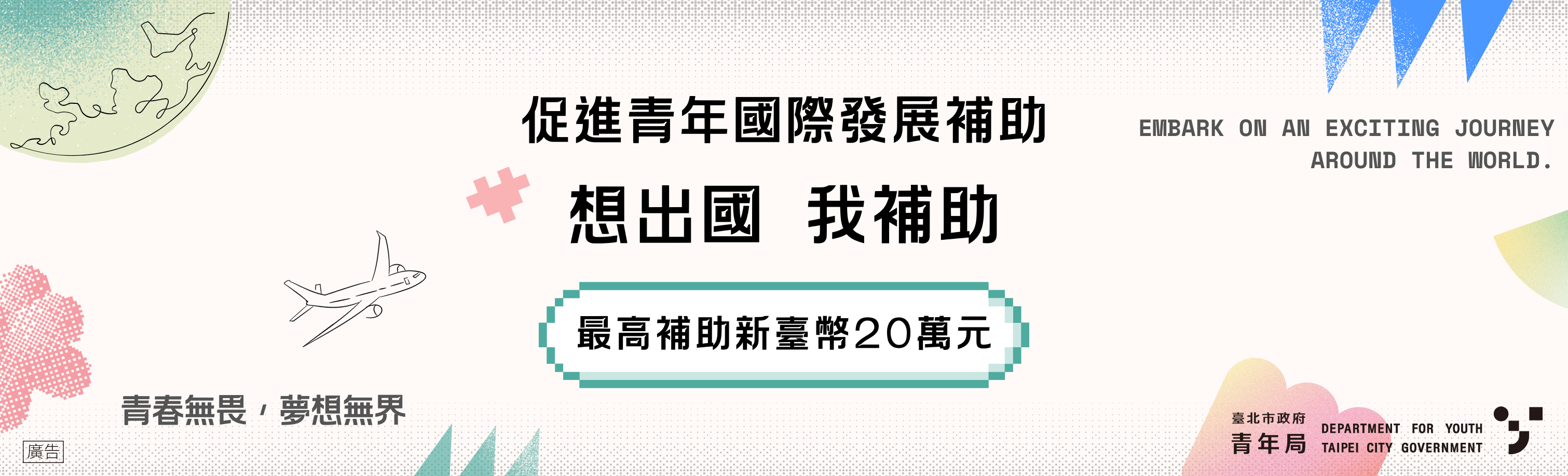 促進青年國際發展補助

想出國 我補助

最高補助新臺幣20萬元

EMBARK ON AN EXCITING JOURNEY AROUND THE WORLD.

青春無畏，夢想無界

廣告

臺北市政府
青年局

DEPARTMENT FOR YOUTH
TAIPEI CITY GOVERNMENT